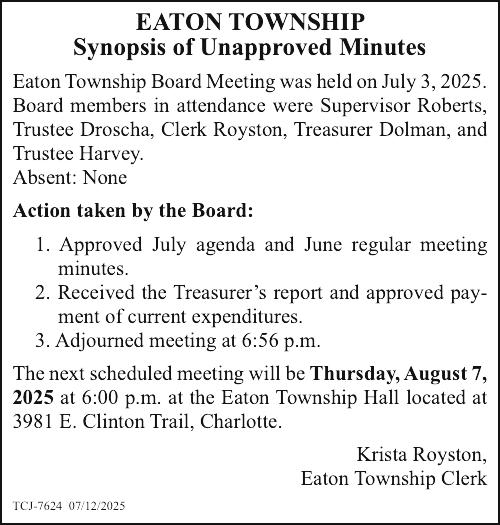 EATON TOWNSHIP
Synopsis of Unapproved Minutes

Eaton Township Board Meeting was held on July 3, 2025. Board members in attendance were Supervisor Roberts, Trustee Droscha, Clerk Royston, Treasurer Dolman, and Trustee Harvey.
Absent: None

Action taken by the Board:

1. Approved July agenda and June regular meeting minutes.
2. Received the Treasurer's report and approved payment of current expenditures.
3. Adjourned meeting at 6:56 p.m.

The next scheduled meeting will be Thursday, August 7, 2025 at 6:00 p.m. at the Eaton Township Hall located at 3981 E. Clinton Trail, Charlotte.

Krista Royston,
Eaton Township Clerk

TCJ-7624 07/12/2025